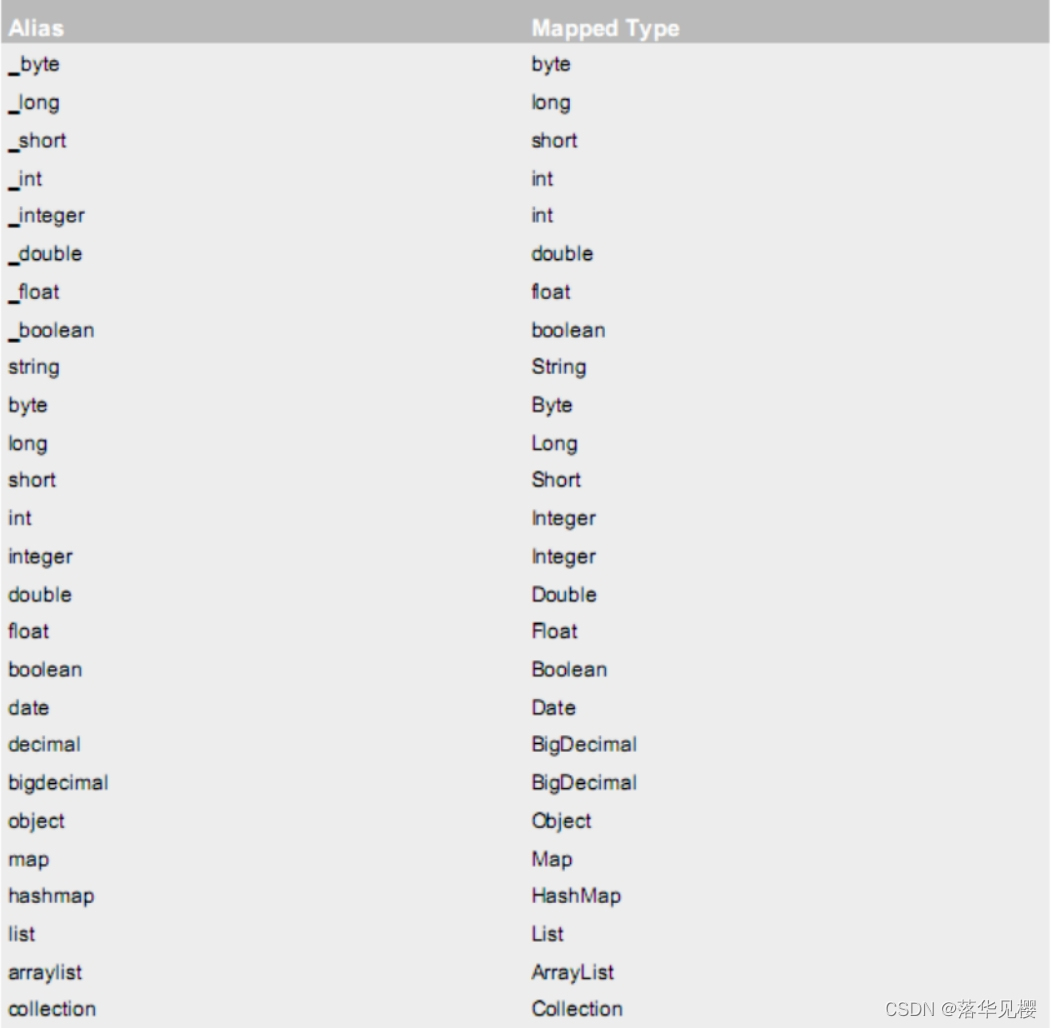 | Alias | Mapped Type |
|---|---|
| _byte | byte |
| _long | long |
| _short | short |
| _int | int |
| _integer | int |
| _double | double |
| _float | float |
| _boolean | boolean |
| string | String |
| byte | Byte |
| long | Long |
| short | Short |
| int | Integer |
| integer | Integer |
| double | Double |
| float | Float |
| boolean | Boolean |
| date | Date |
| decimal | BigDecimal |
| bigdecimal | BigDecimal |
| object | Object |
| map | Map |
| hashmap | HashMap |
| list | List |
| arraylist | ArrayList |
| collection | Collection |

CSDN @落华见樱